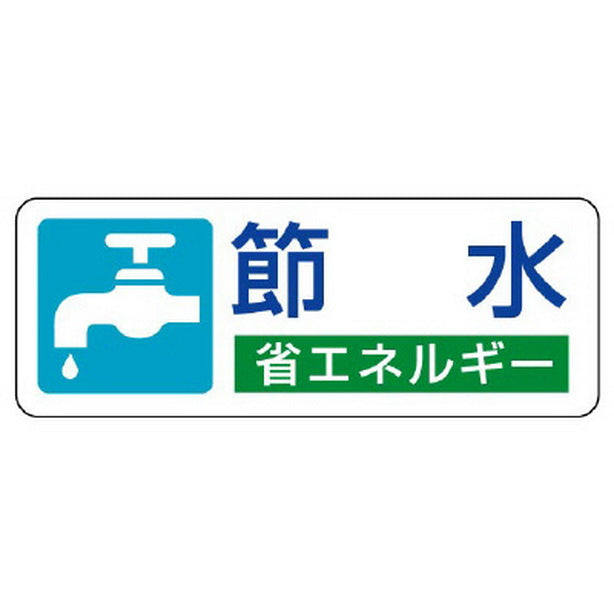 節　水

省エネルギー